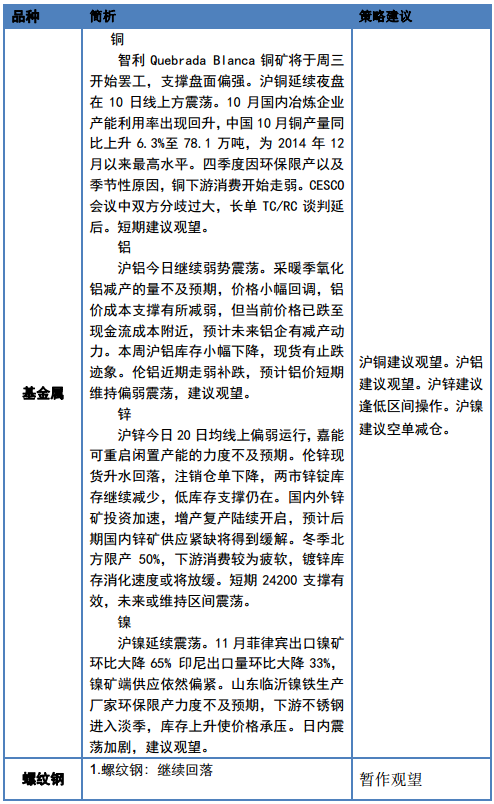 | 品种 | 简析 | 策略建议 |
|---|---|---|
| 基金属 | 铜<br>智利 Quebrada Blanca 铜矿将于周三开始罢工，支撑盘面偏强。沪铜延续夜盘在 10 日线上方震荡。10 月国内冶炼企业产能利用率出现回升，中国 10 月铜产量同比上升 6.3%至 78.1 万吨，为 2014 年 12 月以来最高水平。四季度因环保限产以及季节性原因，铜下游消费开始走弱。CESCO 会议中双方分歧过大，长单 TC/RC 谈判延后。短期建议观望。<br>铝<br>沪铝今日继续弱势震荡。采暖季氧化铝减产的量不及预期，价格小幅回调，铝价成本支撑有所减弱，但当前价格已跌至现金流成本附近，预计未来铝企有减产动力。本周沪铝库存小幅下降，现货有止跌迹象。伦铝近期走弱补跌，预计铝价短期维持偏弱震荡，建议观望。<br>锌<br>沪锌今日 20 日均线上偏弱运行，嘉能可重启闲置产能的力度不及预期。伦锌现货升水回落，注销仓单下降，两市锌锭库存继续减少，低库存支撑仍在。国内外锌矿投资加速，增产复产陆续开启，预计后期国内锌矿供应紧缺将得到缓解。冬季北方限产 50%，下游消费较为疲软，镀锌库存消化速度或将放缓。短期 24200 支撑有效，未来或维持区间震荡。<br>镍<br>沪镍延续震荡。11 月菲律宾出口镍矿环比大降 65% 印尼出口量环比大降 33%，镍矿端供应依然偏紧。山东临沂镍铁生产厂家环保限产力度不及预期，下游不锈钢进入淡季，库存上升使价格承压。日内震荡加剧，建议观望。 | 沪铜建议观望。沪铝建议观望。沪锌建议逢低区间操作。沪镍建议空单减仓。 |
| 螺纹钢 | 1.螺纹钢：继续回落 | 暂作观望 |